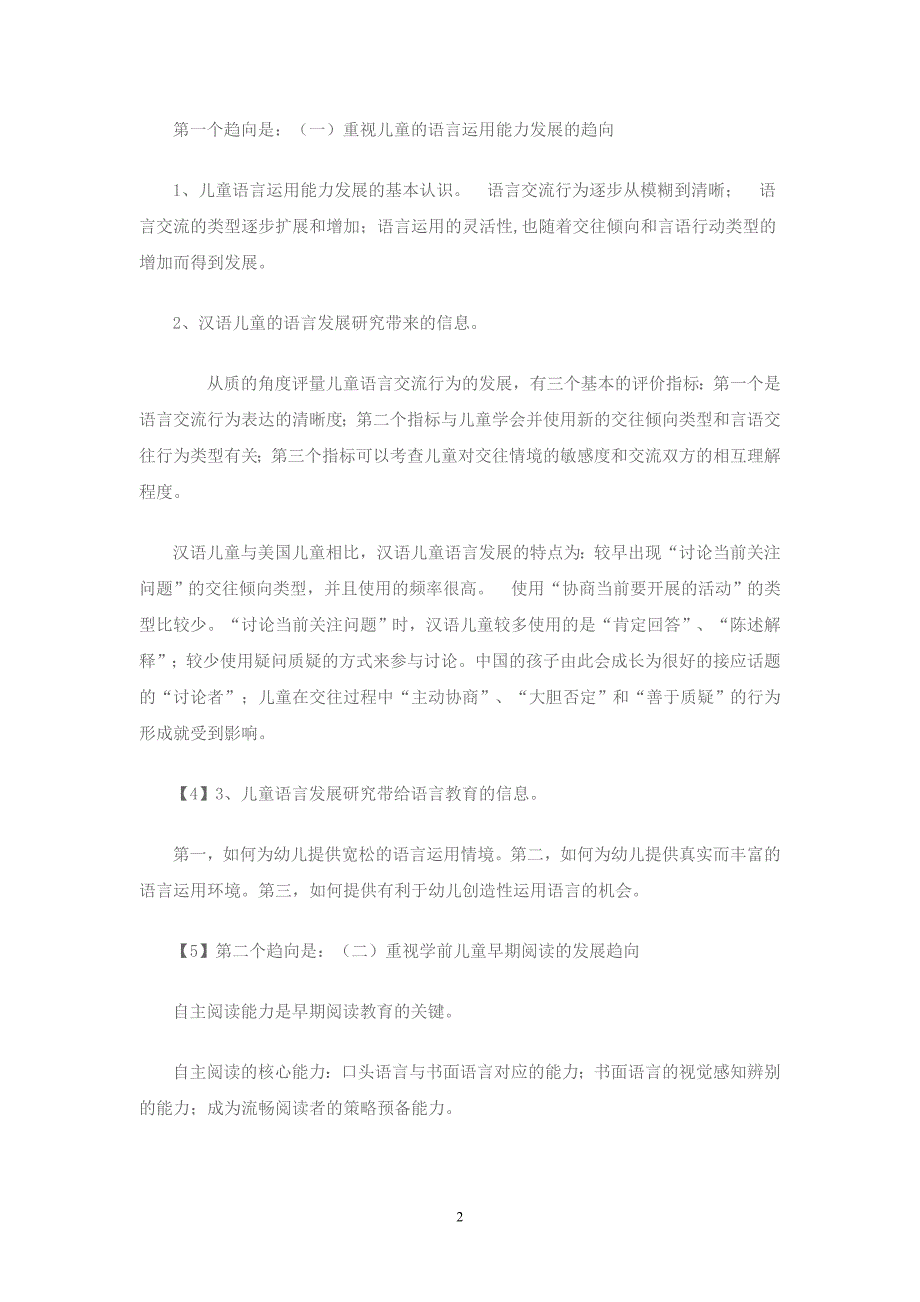 第一个趋向是：（一）重视儿童的语言运用能力发展的趋向

1、儿童语言运用能力发展的基本认识。 语言交流行为逐步从模糊到清晰； 语言交流的类型逐步扩展和增加；语言运用的灵活性,也随着交往倾向和言语行动类型的增加而得到发展。

2、汉语儿童的语言发展研究带来的信息。

从质的角度评量儿童语言交流行为的发展，有三个基本的评价指标：第一个是语言交流行为表达的清晰度；第二个指标与儿童学会并使用新的交往倾向类型和言语交往行为类型有关；第三个指标可以考查儿童对交往情境的敏感度和交流双方的相互理解程度。

汉语儿童与美国儿童相比，汉语儿童语言发展的特点为：较早出现“讨论当前关注问题”的交往倾向类型，并且使用的频率很高。 使用“协商当前要开展的活动”的类型比较少。“讨论当前关注问题”时，汉语儿童较多使用的是“肯定回答”、“陈述解释”；较少使用疑问质疑的方式来参与讨论。中国的孩子由此会成长为很好的接应话题的“讨论者”；儿童在交往过程中“主动协商”、“大胆否定”和“善于质疑”的行为形成就受到影响。

【4】3、儿童语言发展研究带给语言教育的信息。

第一，如何为幼儿提供宽松的语言运用情境。第二，如何为幼儿提供真实而丰富的语言运用环境。第三，如何提供有利于幼儿创造性运用语言的机会。

【5】第二个趋向是：（二）重视学前儿童早期阅读的发展趋向

自主阅读能力是早期阅读教育的关键。

自主阅读的核心能力：口头语言与书面语言对应的能力；书面语言的视觉感知辨别的能力；成为流畅阅读者的策略预备能力。

2